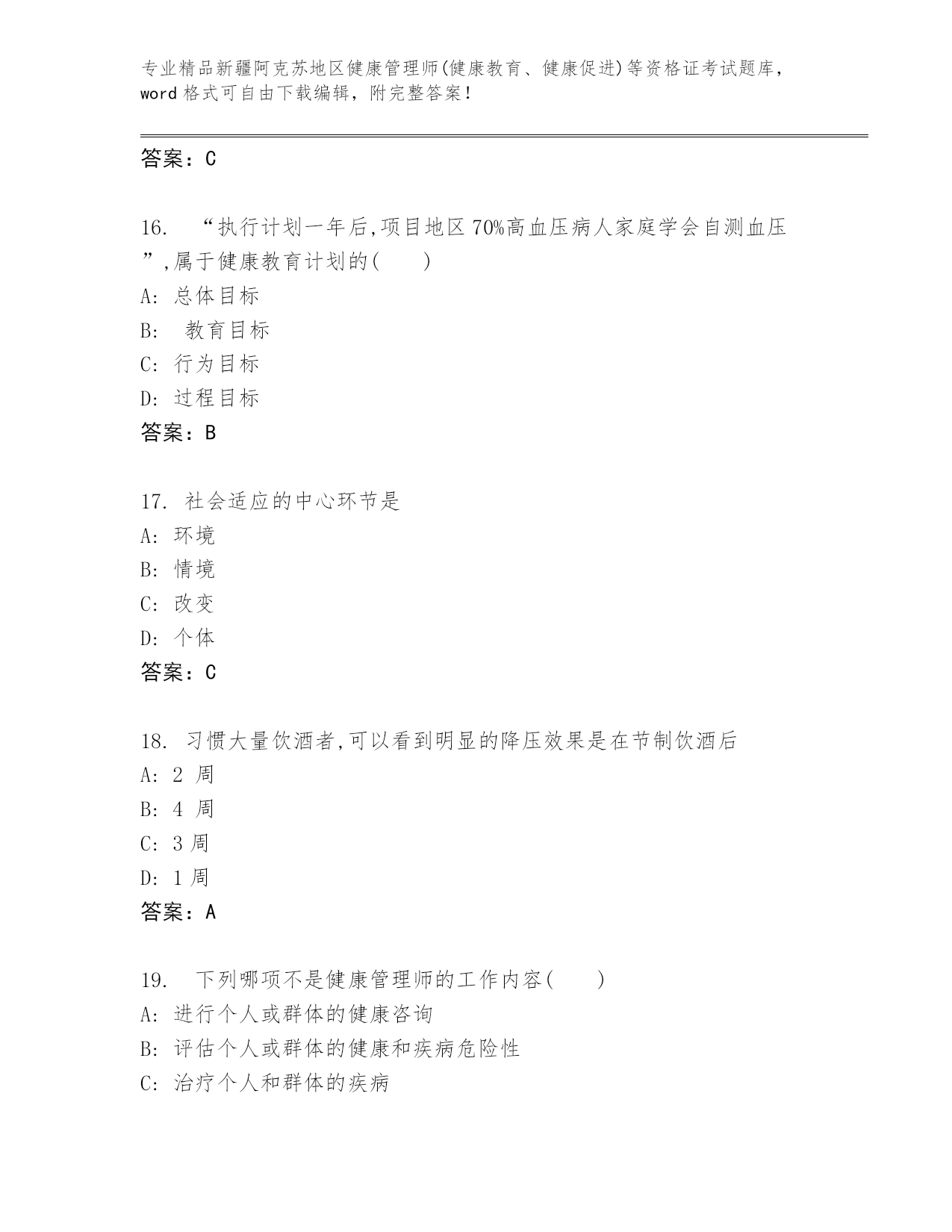 专业精品新疆阿克苏地区健康管理师(健康教育、健康促进)等资格证考试题库，word 格式可自由下载编辑，附完整答案！

答案：C

16. “执行计划一年后,项目地区 70%高血压病人家庭学会自测血压”,属于健康教育计划的(　　)
A: 总体目标
B: 教育目标
C: 行为目标
D: 过程目标
答案：B

17. 社会适应的中心环节是
A: 环境
B: 情境
C: 改变
D: 个体
答案：C

18. 习惯大量饮酒者,可以看到明显的降压效果是在节制饮酒后
A: 2 周
B: 4 周
C: 3 周
D: 1 周
答案：A

19. 下列哪项不是健康管理师的工作内容(　　)
A: 进行个人或群体的健康咨询
B: 评估个人或群体的健康和疾病危险性
C: 治疗个人和群体的疾病